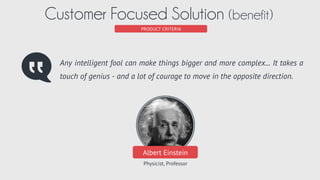 Customer Focused Solution (benefit)

PRODUCT CRITERIA

Any intelligent fool can make things bigger and more complex... It takes a touch of genius - and a lot of courage to move in the opposite direction.

Albert Einstein

Physicist, Professor